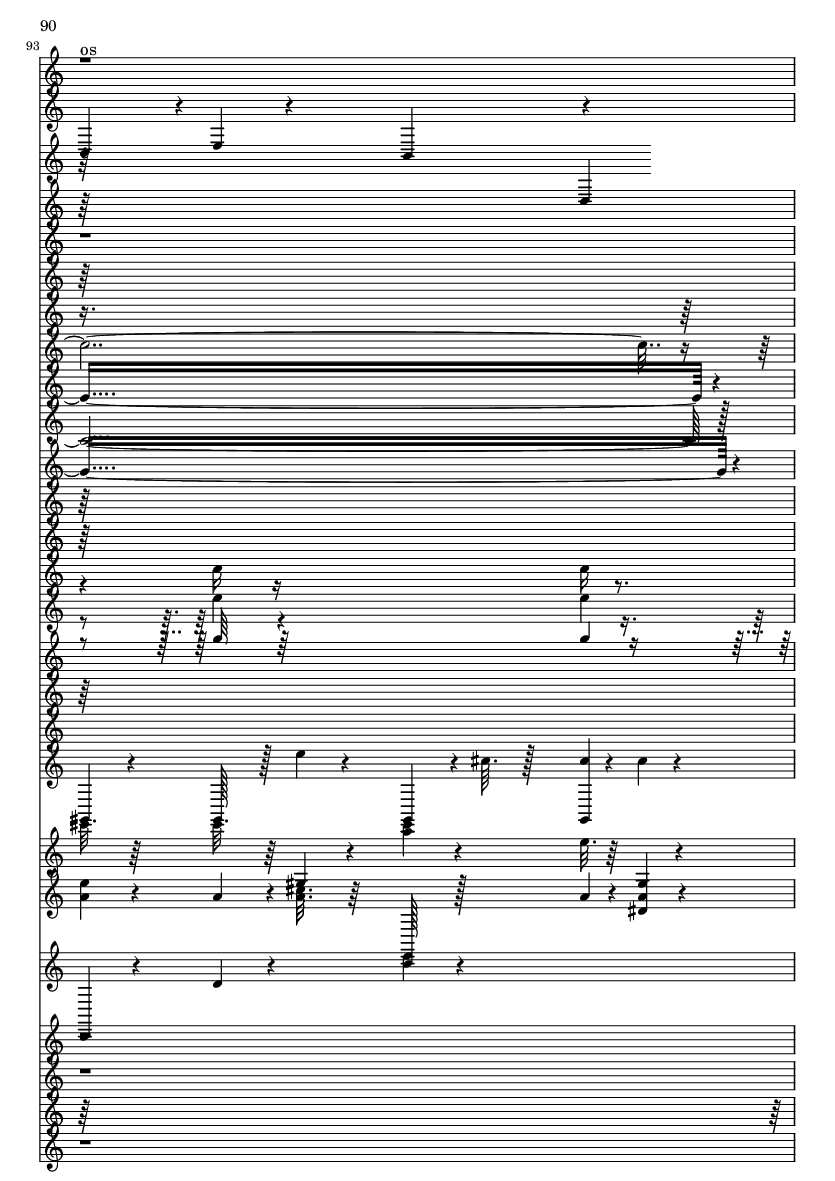 90

93

os